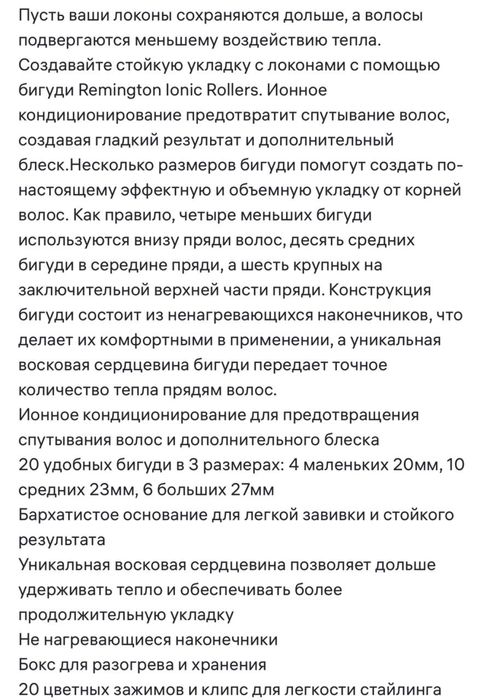 Пусть ваши локоны сохраняются дольше, а волосы подвергаются меньшему воздействию тепла.
Создавайте стойкую укладку с локонами с помощью бигуди Remington Ionic Rollers. Ионное кондиционирование предотвратит спутывание волос, создавая гладкий результат и дополнительный блеск.Несколько размеров бигуди помогут создать по-настоящему эффектную и объемную укладку от корней волос. Как правило, четыре меньших бигуди используются внизу пряди волос, десять средних бигуди в середине пряди, а шесть крупных на заключительной верхней части пряди. Конструкция бигуди состоит из ненагревающихся наконечников, что делает их комфортными в применении, а уникальная восковая сердцевина бигуди передает точное количество тепла прядям волос.
Ионное кондиционирование для предотвращения спутывания волос и дополнительного блеска
20 удобных бигуди в 3 размерах: 4 маленьких 20мм, 10 средних 23мм, 6 больших 27мм
Бархатистое основание для легкой завивки и стойкого результата
Уникальная восковая сердцевина позволяет дольше удерживать тепло и обеспечивать более продолжительную укладку
Не нагревающиеся наконечники
Бокс для разогрева и хранения
20 цветных зажимов и клипс для легкости стайлинга